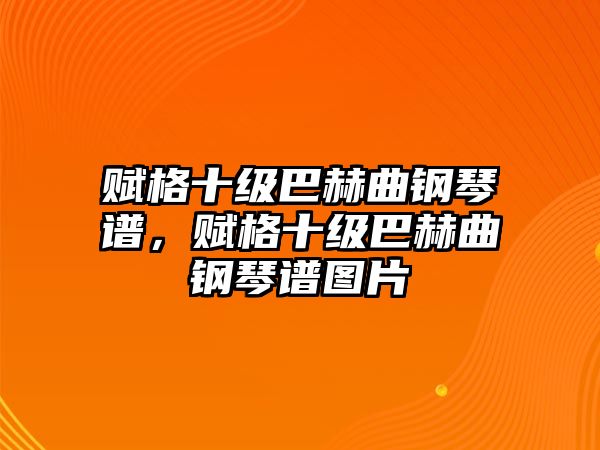 赋格十级巴赫曲钢琴谱，赋格十级巴赫曲钢琴谱图片